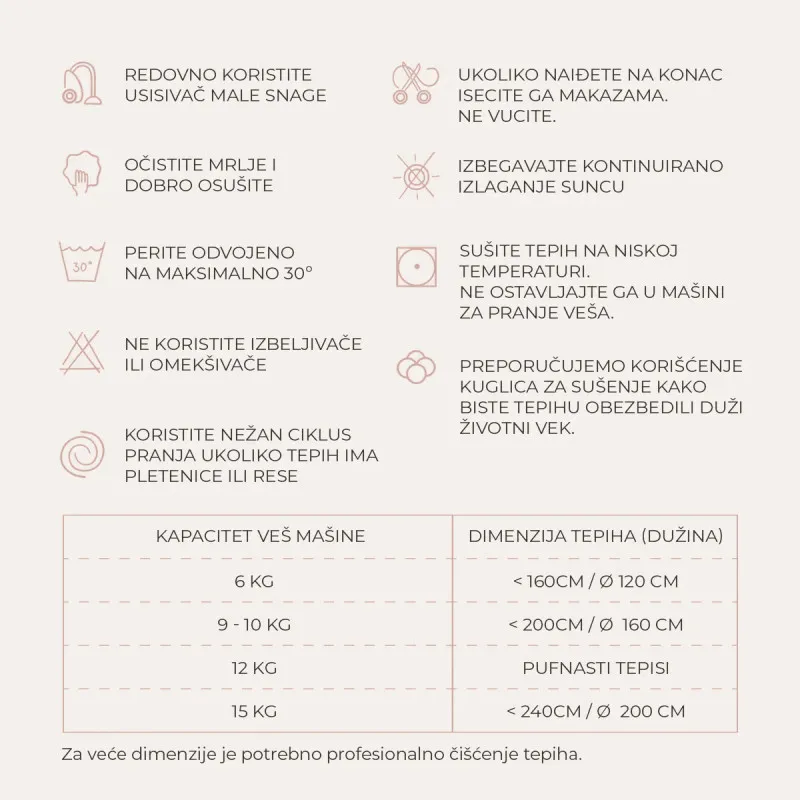 REDOVNO KORISTITE USISIVAČ MALE SNAGE

OČISTITE MRLJE I DOBRO OSUŠITE

30°

PERITE ODVOJENO NA MAKSIMALNO 30°

NE KORISTITE IZBELJIVAČE ILI OMEKŠIVAČE

KORISTITE NEŽAN CIKLUS PRANJA UKOLIKO TEPIH IMA PLETENICE ILI RESE

UKOLIKO NAIĐETE NA KONAC ISECITE GA MAKAZAMA. NE VUCITE.

IZBEGAVAJTE KONTINUIRANO IZLAGANJE SUNCU

SUŠITE TEPIH NA NISKOJ TEMPERATURI.
NE OSTAVLJAJTE GA U MAŠINI ZA PRANJE VEŠA.

PREPORUČUJEMO KORIŠĆENJE KUGLICA ZA SUŠENJE KAKO BISTE TEPIHU OBEZBEDILI DUŽI ŽIVOTNI VEK.

| KAPACITET VEŠ MAŠINE | DIMENZIJA TEPIHA (DUŽINA) |
|---|---|
| 6 KG | < 160CM / Ø 120 CM |
| 9 - 10 KG | < 200CM / Ø 160 CM |
| 12 KG | PUFNASTI TEPISI |
| 15 KG | < 240CM / Ø 200 CM |

Za veće dimenzije je potrebno profesionalno čišćenje tepiha.